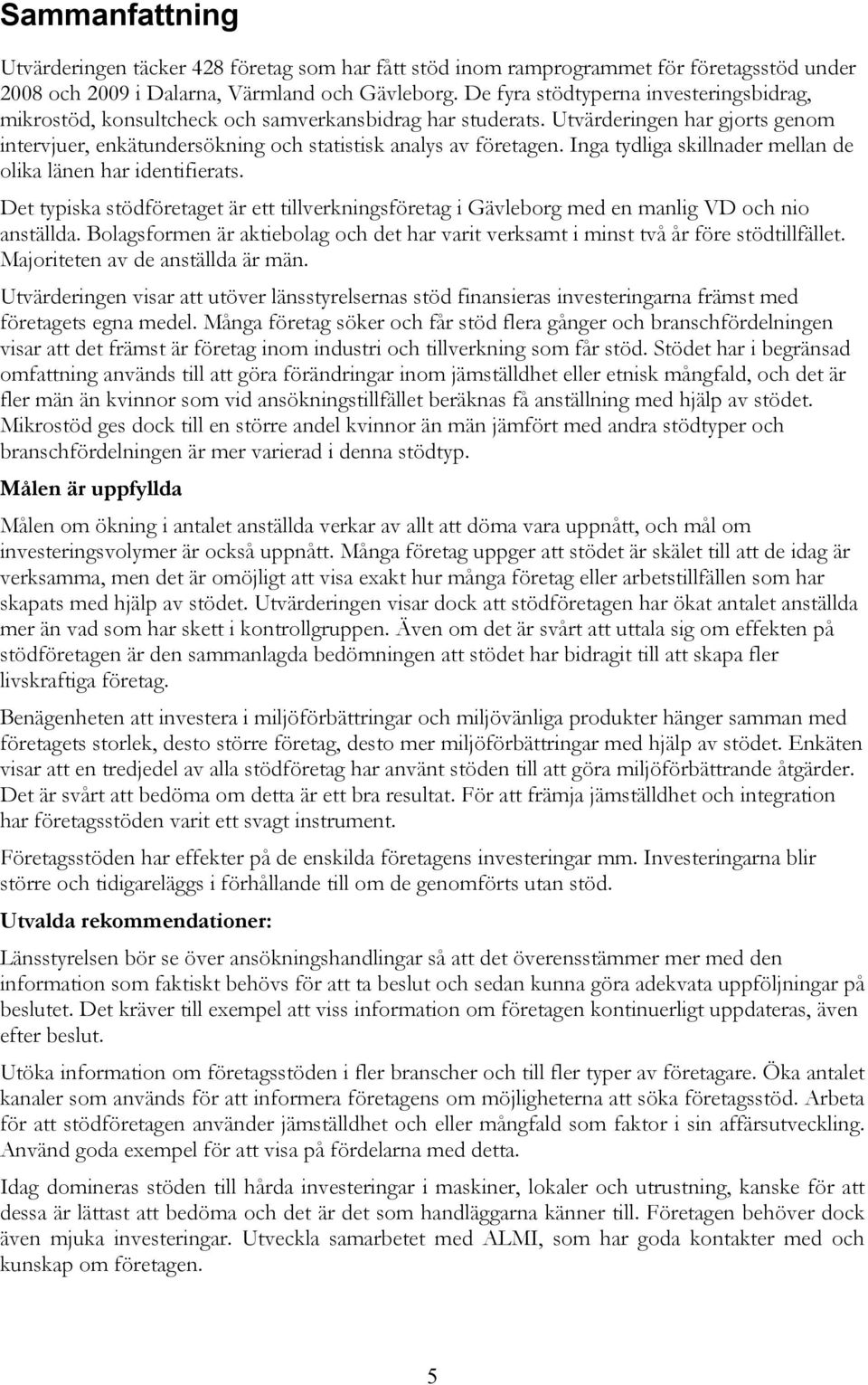 Sammanfattning

Utvärderingen täcker 428 företag som har fått stöd inom ramprogrammet för företagsstöd under 2008 och 2009 i Dalarna, Värmland och Gävleborg. De fyra stödtyperna investeringsbidrag, mikrostöd, konsultcheck och samverkansbidrag har studerats. Utvärderingen har gjorts genom intervjuer, enkätundersökning och statistisk analys av företagen. Inga tydliga skillnader mellan de olika länen har identifierats.

Det typiska stödföretaget är ett tillverkningsföretag i Gävleborg med en manlig VD och nio anställda. Bolagsformen är aktiebolag och det har varit verksamt i minst två år före stödtillfället. Majoriteten av de anställda är män.

Utvärderingen visar att utöver länsstyrelsernas stöd finansieras investeringarna främst med företagets egna medel. Många företag söker och får stöd flera gånger och branschfördelningen visar att det främst är företag inom industri och tillverkning som får stöd. Stödet har i begränsad omfattning används till att göra förändringar inom jämställdhet eller etnisk mångfald, och det är fler män än kvinnor som vid ansökningstillfället beräknas få anställning med hjälp av stödet. Mikrostöd ges dock till en större andel kvinnor än män jämfört med andra stödtyper och branschfördelningen är mer varierad i denna stödtyp.

Målen är uppfyllda

Målen om ökning i antalet anställda verkar av allt att döma vara uppnått, och mål om investeringsvolymer är också uppnått. Många företag uppger att stödet är skälet till att de idag är verksamma, men det är omöjligt att visa exakt hur många företag eller arbetstillfällen som har skapats med hjälp av stödet. Utvärderingen visar dock att stödföretagen har ökat antalet anställda mer än vad som har skett i kontrollgruppen. Även om det är svårt att uttala sig om effekten på stödföretagen är den sammanlagda bedömningen att stödet har bidragit till att skapa fler livskraftiga företag.

Benägenheten att investera i miljöförbättringar och miljövänliga produkter hänger samman med företagets storlek, desto större företag, desto mer miljöförbättringar med hjälp av stödet. Enkäten visar att en tredjedel av alla stödföretag har använt stöden till att göra miljöförbättrande åtgärder. Det är svårt att bedöma om detta är ett bra resultat. För att främja jämställdhet och integration har företagsstöden varit ett svagt instrument.

Företagsstöden har effekter på de enskilda företagens investeringar mm. Investeringarna blir större och tidigareläggs i förhållande till om de genomförts utan stöd.

Utvalda rekommendationer:

Länsstyrelsen bör se över ansökningshandlingar så att det överensstämmer mer med den information som faktiskt behövs för att ta beslut och sedan kunna göra adekvata uppföljningar på beslutet. Det kräver till exempel att viss information om företagen kontinuerligt uppdateras, även efter beslut.

Utöka information om företagsstöden i fler branscher och till fler typer av företagare. Öka antalet kanaler som används för att informera företagens om möjligheterna att söka företagsstöd. Arbeta för att stödföretagen använder jämställdhet och eller mångfald som faktor i sin affärsutveckling. Använd goda exempel för att visa på fördelarna med detta.

Idag domineras stöden till hårda investeringar i maskiner, lokaler och utrustning, kanske för att dessa är lättast att bedöma och det är det som handläggarna känner till. Företagen behöver dock även mjuka investeringar. Utveckla samarbetet med ALMI, som har goda kontakter med och kunskap om företagen.

5